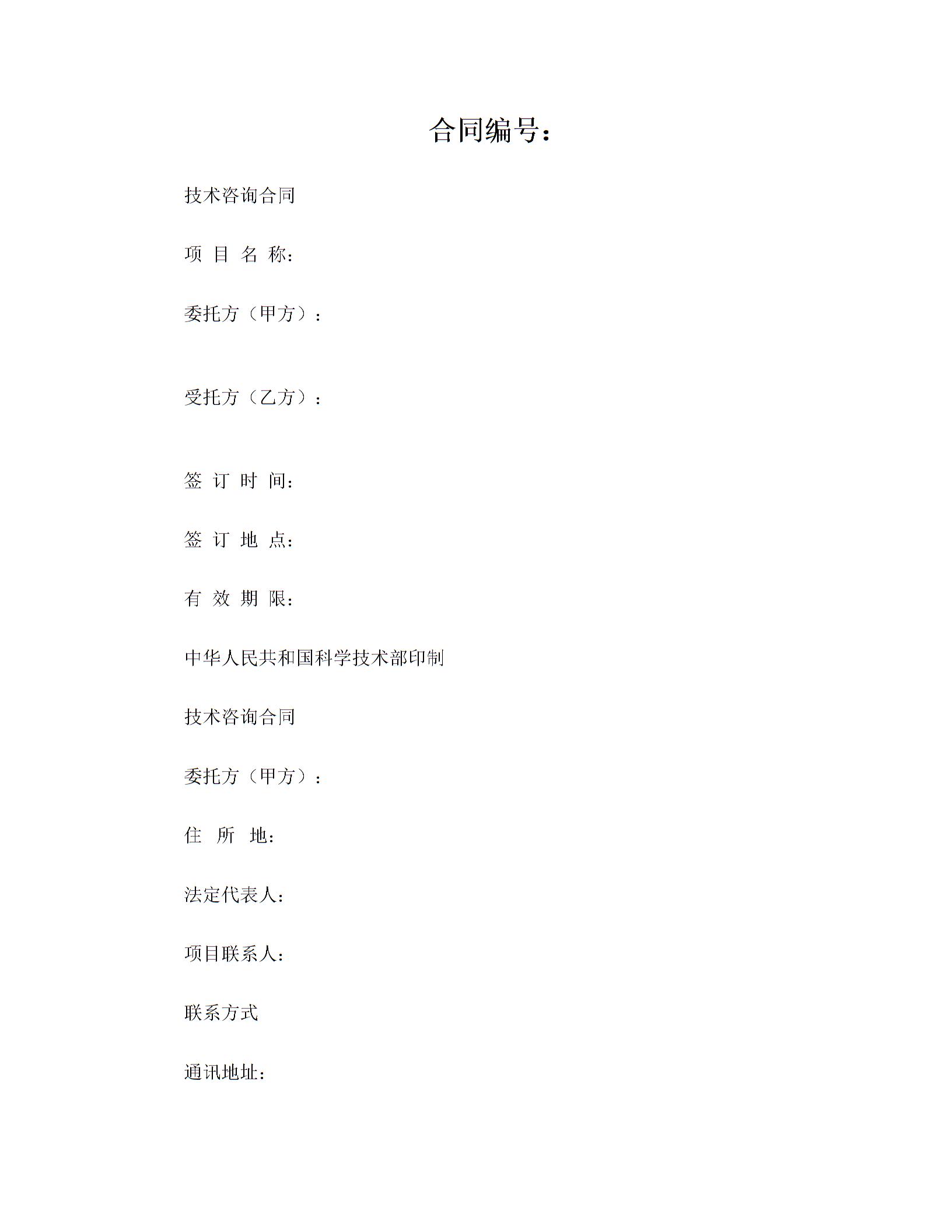 合同编号：

技术咨询合同

项 目 名 称：

委托方（甲方）：

受托方（乙方）：

签 订 时 间：

签 订 地 点：

有 效 期 限：

中华人民共和国科学技术部印制

技术咨询合同

委托方（甲方）：

住 所 地：

法定代表人：

项目联系人：

联系方式

通讯地址：